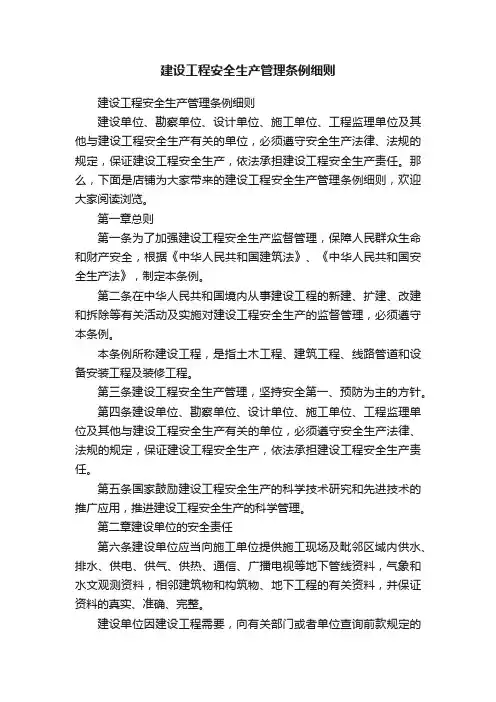 建设工程安全生产管理条例细则

建设工程安全生产管理条例细则

建设单位、勘察单位、设计单位、施工单位、工程监理单位及其他与建设工程安全生产有关的单位，必须遵守安全生产法律、法规的规定，保证建设工程安全生产，依法承担建设工程安全生产责任。那么，下面是店铺为大家带来的建设工程安全生产管理条例细则，欢迎大家阅读浏览。

第一章总则

第一条为了加强建设工程安全生产监督管理，保障人民群众生命和财产安全，根据《中华人民共和国建筑法》、《中华人民共和国安全生产法》，制定本条例。

第二条在中华人民共和国境内从事建设工程的新建、扩建、改建和拆除等有关活动及实施对建设工程安全生产的监督管理，必须遵守本条例。

本条例所称建设工程，是指土木工程、建筑工程、线路管道和设备安装工程及装修工程。

第三条建设工程安全生产管理，坚持安全第一、预防为主的方针。

第四条建设单位、勘察单位、设计单位、施工单位、工程监理单位及其他与建设工程安全生产有关的单位，必须遵守安全生产法律、法规的规定，保证建设工程安全生产，依法承担建设工程安全生产责任。

第五条国家鼓励建设工程安全生产的科学技术研究和先进技术的推广应用，推进建设工程安全生产的科学管理。

第二章建设单位的安全责任

第六条建设单位应当向施工单位提供施工现场及毗邻区域内供水、排水、供电、供气、供热、通信、广播电视等地下管线资料，气象和水文观测资料，相邻建筑物和构筑物、地下工程的有关资料，并保证资料的真实、准确、完整。

建设单位因建设工程需要，向有关部门或者单位查询前款规定的